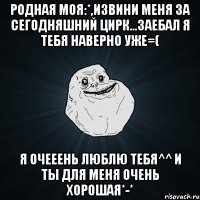 РОДНАЯ МОЯ:*,ИЗВИНИ МЕНЯ ЗА СЕГОДНЯШНИЙ ЦИРК...ЗАЕБАЛ Я ТЕБЯ НАВЕРНО УЖЕ=(

Я ОЧЕЕЕНЬ ЛЮБЛЮ ТЕБЯ^^ И ТЫ ДЛЯ МЕНЯ ОЧЕНЬ ХОРОШАЯ*-*

risovach.ru